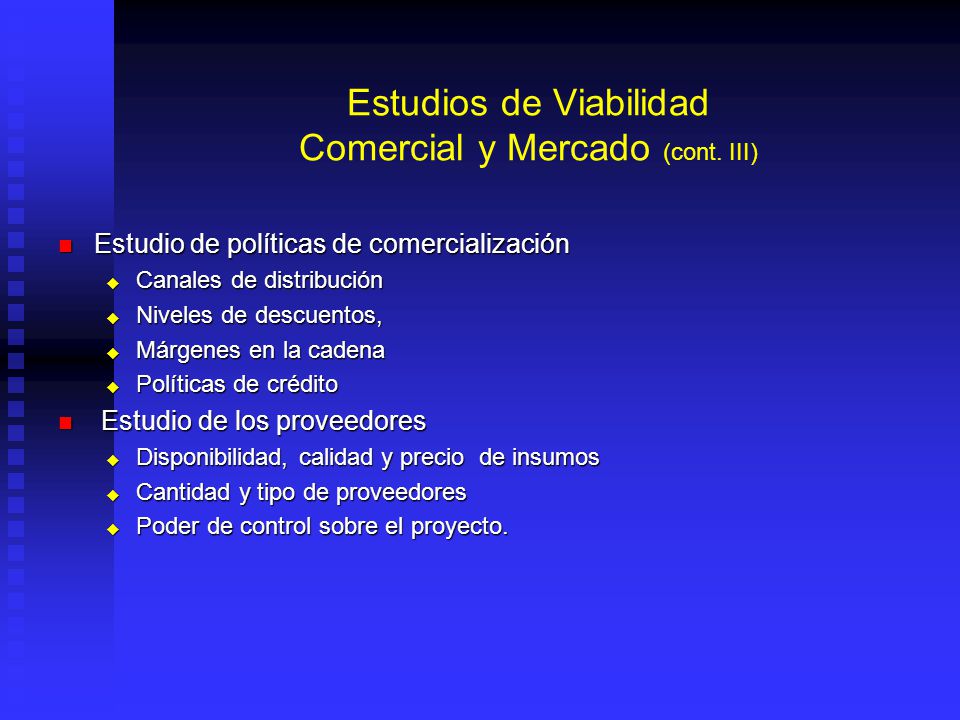 Estudios de Viabilidad
Comercial y Mercado (cont. III)

Estudio de políticas de comercialización
Canales de distribución
Niveles de descuentos,
Márgenes en la cadena
Políticas de crédito
Estudio de los proveedores
Disponibilidad, calidad y precio de insumos
Cantidad y tipo de proveedores
Poder de control sobre el proyecto.